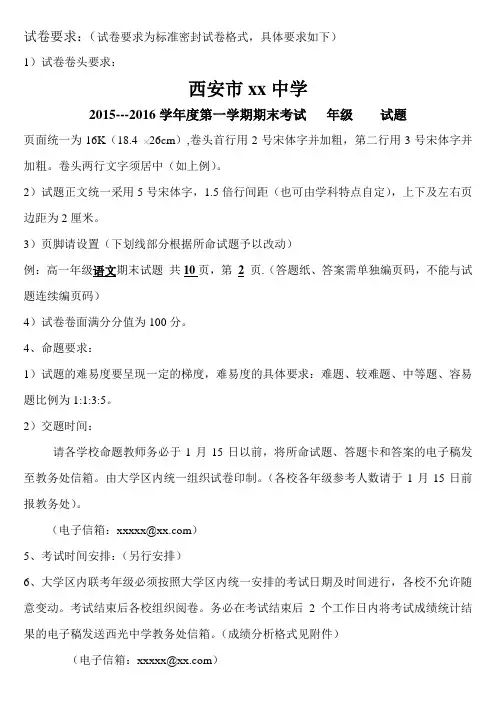 试卷要求：（试卷要求为标准密封试卷格式，具体要求如下）

1）试卷卷头要求：

西安市 xx 中学

2015---2016 学年度第一学期期末考试　年级　试题

页面统一为 16K（18.4 ×26cm）,卷头首行用 2 号宋体字并加粗，第二行用 3 号宋体字并加粗。卷头两行文字须居中（如上例）。

2）试题正文统一采用 5 号宋体字，1.5 倍行间距（也可由学科特点自定），上下及左右页边距为 2 厘米。

3）页脚请设置（下划线部分根据所命试题予以改动）

例：高一年级语文期末试题 共 10 页，第 2 页.（答题纸、答案需单独编页码，不能与试题连续编页码）

4）试卷卷面满分分值为 100 分。

4、命题要求：

1）试题的难易度要呈现一定的梯度，难易度的具体要求：难题、较难题、中等题、容易题比例为 1:1:3:5。

2）交题时间：

请各学校命题教师务必于 1 月 15 日以前，将所命试题、答题卡和答案的电子稿发至教务处信箱。由大学区内统一组织试卷印制。（各校各年级参考人数请于 1 月 15 日前报教务处）。

（电子信箱：xxxxx@xx.com）

5、考试时间安排：（另行安排）

6、大学区内联考年级必须按照大学区内统一安排的考试日期及时间进行，各校不允许随意变动。考试结束后各校组织阅卷。务必在考试结束后 2 个工作日内将考试成绩统计结果的电子稿发送西光中学教务处信箱。（成绩分析格式见附件）

（电子信箱：xxxxx@xx.com）